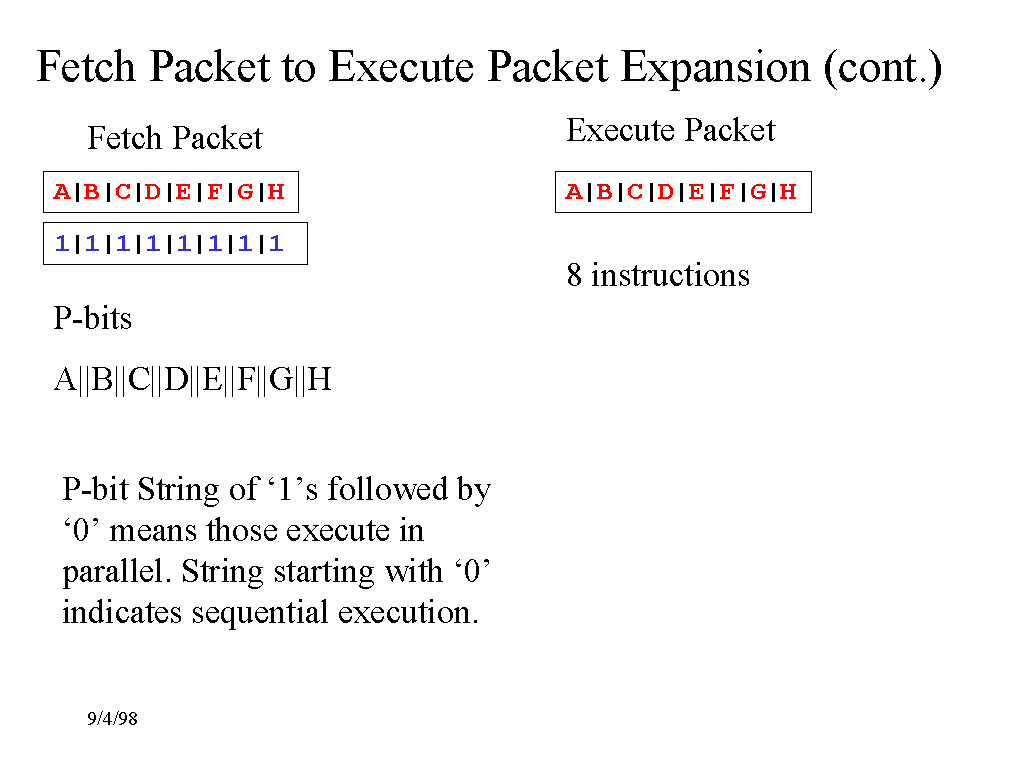 Fetch Packet to Execute Packet Expansion (cont.)

Fetch Packet

A|B|C|D|E|F|G|H

1|1|1|1|1|1|1|1

P-bits

A||B||C||D||E||F||G||H

P-bit String of ‘1’s followed by ‘0’ means those execute in parallel. String starting with ‘0’ indicates sequential execution.

Execute Packet

A|B|C|D|E|F|G|H

8 instructions

9/4/98